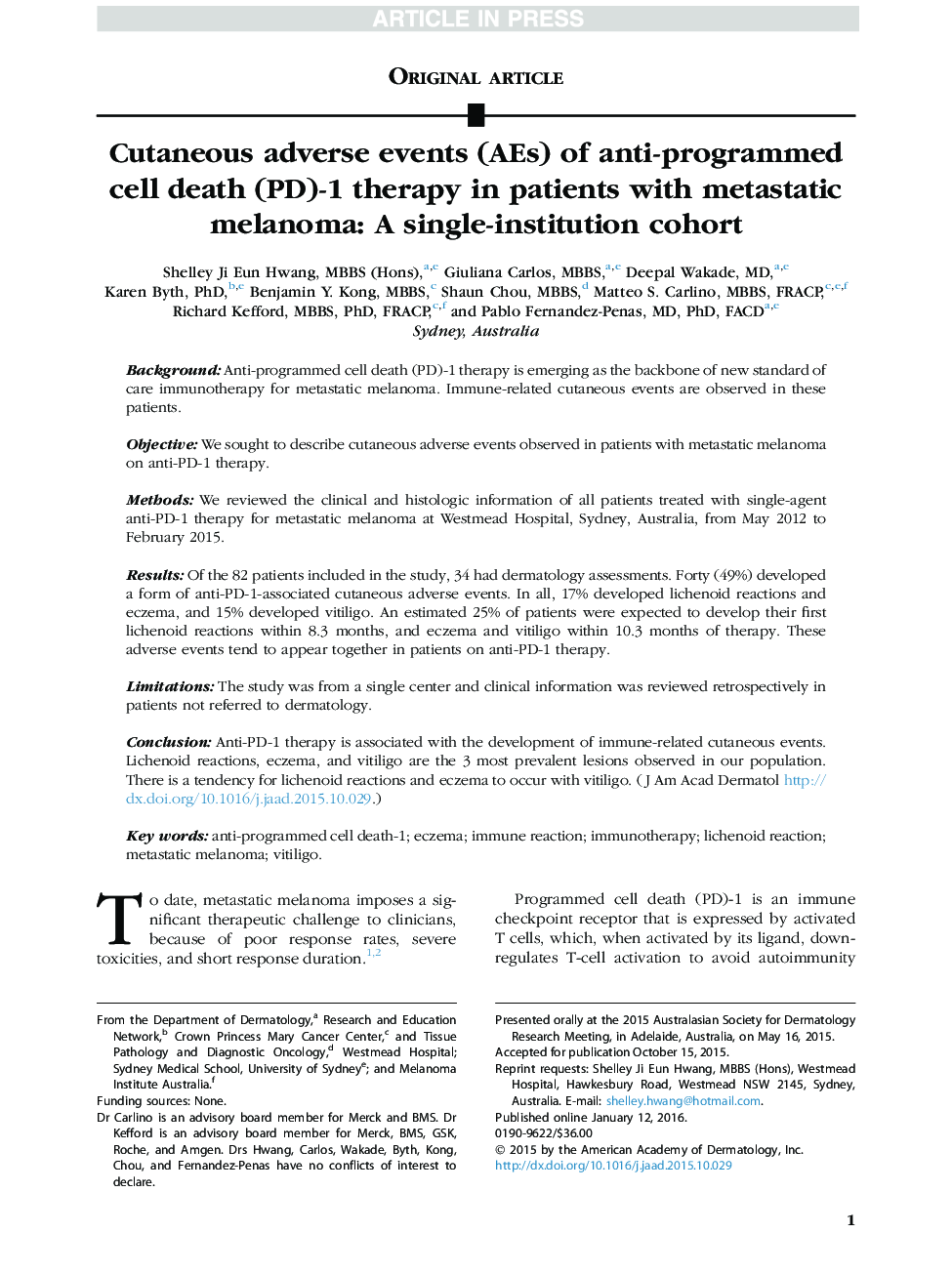 ARTICLE IN PRESS

ORIGINAL ARTICLE

Cutaneous adverse events (AEs) of anti-programmed cell death (PD)-1 therapy in patients with metastatic melanoma: A single-institution cohort

Shelley Ji Eun Hwang, MBBS (Hons),$^{a,e}$ Giuliana Carlos, MBBS,$^{a,e}$ Deepal Wakade, MD,$^{a,e}$ Karen Byth, PhD,$^{b,e}$ Benjamin Y. Kong, MBBS,$^{c}$ Shaun Chou, MBBS,$^{d}$ Matteo S. Carlino, MBBS, FRACP,$^{c,e,f}$ Richard Kefford, MBBS, PhD, FRACP,$^{c,f}$ and Pablo Fernandez-Penas, MD, PhD, FACD$^{a,e}$
Sydney, Australia

Background: Anti-programmed cell death (PD)-1 therapy is emerging as the backbone of new standard of care immunotherapy for metastatic melanoma. Immune-related cutaneous events are observed in these patients.

Objective: We sought to describe cutaneous adverse events observed in patients with metastatic melanoma on anti-PD-1 therapy.

Methods: We reviewed the clinical and histologic information of all patients treated with single-agent anti-PD-1 therapy for metastatic melanoma at Westmead Hospital, Sydney, Australia, from May 2012 to February 2015.

Results: Of the 82 patients included in the study, 34 had dermatology assessments. Forty (49%) developed a form of anti-PD-1-associated cutaneous adverse events. In all, 17% developed lichenoid reactions and eczema, and 15% developed vitiligo. An estimated 25% of patients were expected to develop their first lichenoid reactions within 8.3 months, and eczema and vitiligo within 10.3 months of therapy. These adverse events tend to appear together in patients on anti-PD-1 therapy.

Limitations: The study was from a single center and clinical information was reviewed retrospectively in patients not referred to dermatology.

Conclusion: Anti-PD-1 therapy is associated with the development of immune-related cutaneous events. Lichenoid reactions, eczema, and vitiligo are the 3 most prevalent lesions observed in our population. There is a tendency for lichenoid reactions and eczema to occur with vitiligo. ( J Am Acad Dermatol http://dx.doi.org/10.1016/j.jaad.2015.10.029.)

Key words: anti-programmed cell death-1; eczema; immune reaction; immunotherapy; lichenoid reaction; metastatic melanoma; vitiligo.

To date, metastatic melanoma imposes a significant therapeutic challenge to clinicians, because of poor response rates, severe toxicities, and short response duration.$^{1,2}$

Programmed cell death (PD)-1 is an immune checkpoint receptor that is expressed by activated T cells, which, when activated by its ligand, downregulates T-cell activation to avoid autoimmunity

From the Department of Dermatology,$^{a}$ Research and Education Network,$^{b}$ Crown Princess Mary Cancer Center,$^{c}$ and Tissue Pathology and Diagnostic Oncology,$^{d}$ Westmead Hospital; Sydney Medical School, University of Sydney$^{e}$; and Melanoma Institute Australia.$^{f}$
Funding sources: None.
Dr Carlino is an advisory board member for Merck and BMS. Dr Kefford is an advisory board member for Merck, BMS, GSK, Roche, and Amgen. Drs Hwang, Carlos, Wakade, Byth, Kong, Chou, and Fernandez-Penas have no conflicts of interest to declare.

Presented orally at the 2015 Australasian Society for Dermatology Research Meeting, in Adelaide, Australia, on May 16, 2015.
Accepted for publication October 15, 2015.
Reprint requests: Shelley Ji Eun Hwang, MBBS (Hons), Westmead Hospital, Hawkesbury Road, Westmead NSW 2145, Sydney, Australia. E-mail: shelley.hwang@hotmail.com.
Published online January 12, 2016.
0190-9622/$36.00
© 2015 by the American Academy of Dermatology, Inc.
http://dx.doi.org/10.1016/j.jaad.2015.10.029

1